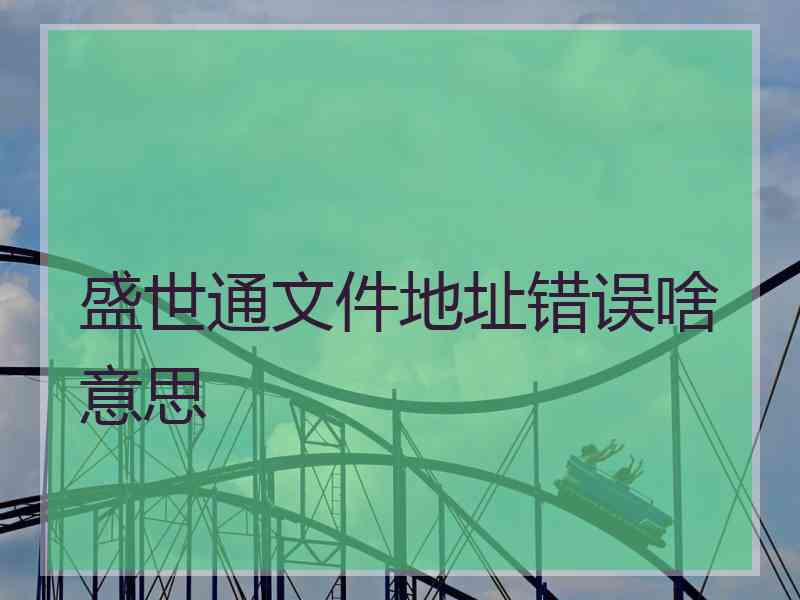 盛世通文件地址错误啥意思